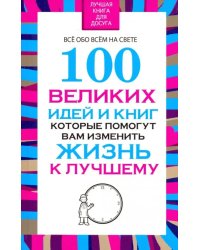 ЛУЧШАЯ КНИГА ДЛЯ ДОСУГА

ВСЁ ОБО ВСЁМ НА СВЕТЕ

100 ВЕЛИКИХ ИДЕЙ И КНИГ КОТОРЫЕ ПОМОГУТ ВАМ ИЗМЕНИТЬ ЖИЗНЬ К ЛУЧШЕМУ